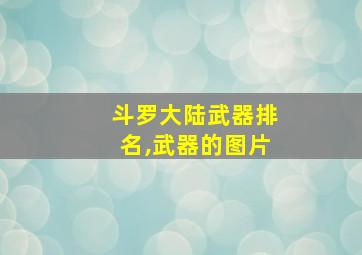 斗罗大陆武器排名,武器的图片